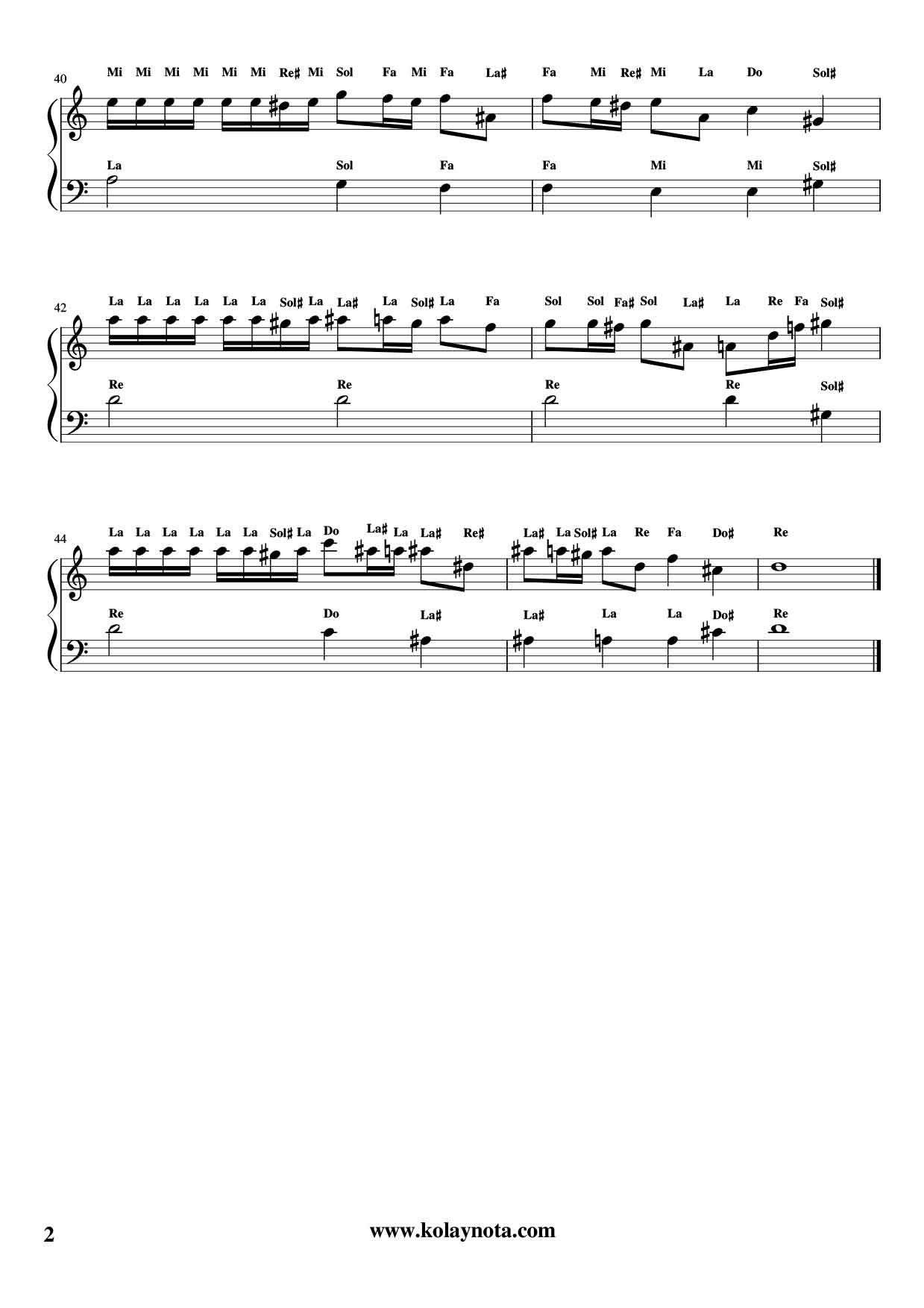 40

Mi Mi Mi Mi Mi Mi Re♯ Mi Sol Fa Mi Fa La♯ Fa Mi Re♯ Mi La Do Sol♯

La Sol Fa Fa Mi Mi Sol♯

42

La La La La La La Sol♯ La La♯ La Sol♯ La Fa Sol Sol Fa♯ Sol La♯ La Re Fa Sol♯

Re Re Re Re Sol♯

44

La La La La La La Sol♯ La Do La♯ La La♯ Re♯ La♯ La Sol♯ La Re Fa Do♯ Re

Re Do La♯ La♯ La La Do♯ Re

2

www.kolaynota.com